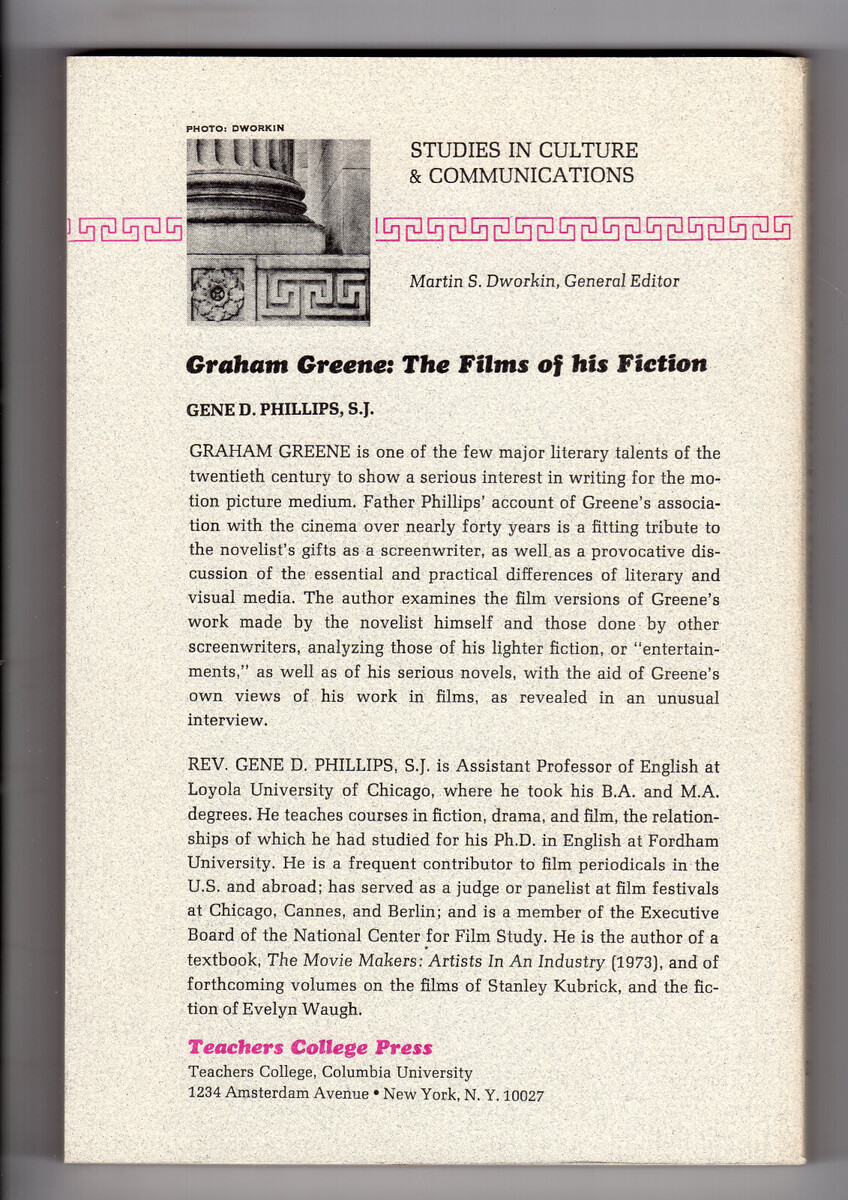 PHOTO: DWORKIN

STUDIES IN CULTURE & COMMUNICATIONS

Martin S. Dworkin, General Editor

Graham Greene: The Films of his Fiction

GENE D. PHILLIPS, S.J.

GRAHAM GREENE is one of the few major literary talents of the twentieth century to show a serious interest in writing for the motion picture medium. Father Phillips' account of Greene's association with the cinema over nearly forty years is a fitting tribute to the novelist's gifts as a screenwriter, as well as a provocative discussion of the essential and practical differences of literary and visual media. The author examines the film versions of Greene's work made by the novelist himself and those done by other screenwriters, analyzing those of his lighter fiction, or "entertainments," as well as of his serious novels, with the aid of Greene's own views of his work in films, as revealed in an unusual interview.

REV. GENE D. PHILLIPS, S.J. is Assistant Professor of English at Loyola University of Chicago, where he took his B.A. and M.A. degrees. He teaches courses in fiction, drama, and film, the relationships of which he had studied for his Ph.D. in English at Fordham University. He is a frequent contributor to film periodicals in the U.S. and abroad; has served as a judge or panelist at film festivals at Chicago, Cannes, and Berlin; and is a member of the Executive Board of the National Center for Film Study. He is the author of a textbook, The Movie Makers: Artists In An Industry (1973), and of forthcoming volumes on the films of Stanley Kubrick, and the fiction of Evelyn Waugh.

Teachers College Press
Teachers College, Columbia University
1234 Amsterdam Avenue • New York, N. Y. 10027